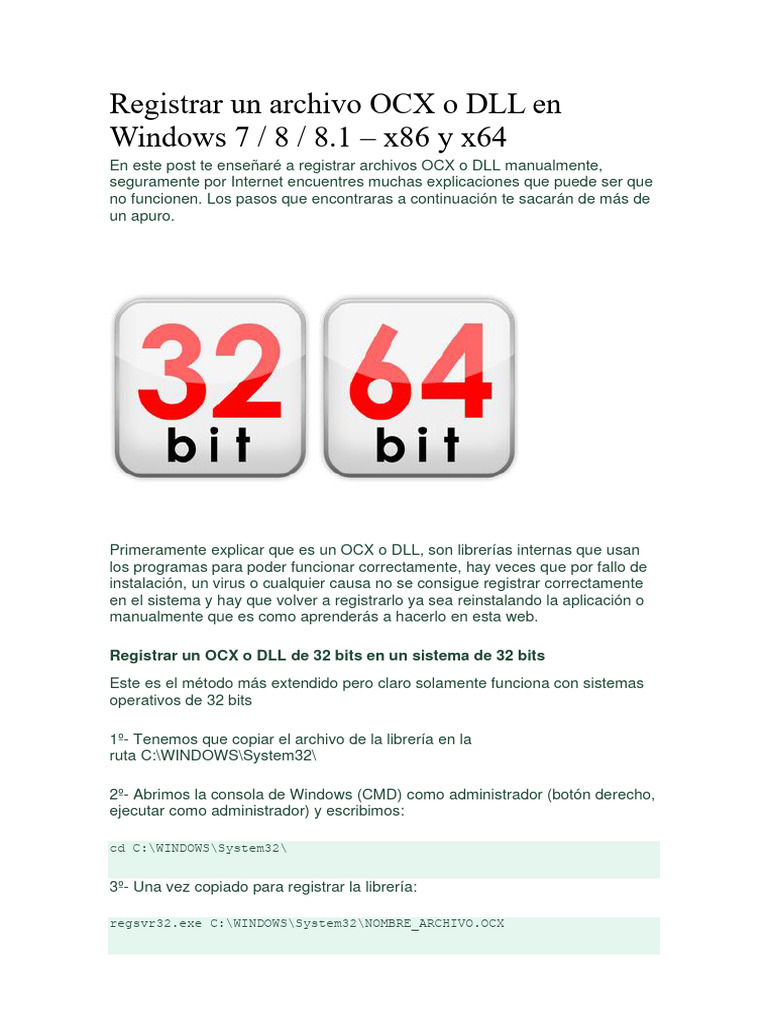 Registrar un archivo OCX o DLL en Windows 7 / 8 / 8.1 – x86 y x64

En este post te enseñaré a registrar archivos OCX o DLL manualmente, seguramente por Internet encuentres muchas explicaciones que puede ser que no funcionen. Los pasos que encontraras a continuación te sacarán de más de un apuro.

32
bit

64
bit

Primeramente explicar que es un OCX o DLL, son librerías internas que usan los programas para poder funcionar correctamente, hay veces que por fallo de instalación, un virus o cualquier causa no se consigue registrar correctamente en el sistema y hay que volver a registrarlo ya sea reinstalando la aplicación o manualmente que es como aprenderás a hacerlo en esta web.

Registrar un OCX o DLL de 32 bits en un sistema de 32 bits

Este es el método más extendido pero claro solamente funciona con sistemas operativos de 32 bits

1º- Tenemos que copiar el archivo de la librería en la ruta C:\WINDOWS\System32\

2º- Abrimos la consola de Windows (CMD) como administrador (botón derecho, ejecutar como administrador) y escribimos:

cd C:\WINDOWS\System32\

3º- Una vez copiado para registrar la librería:

regsvr32.exe C:\WINDOWS\System32\NOMBRE_ARCHIVO.OCX